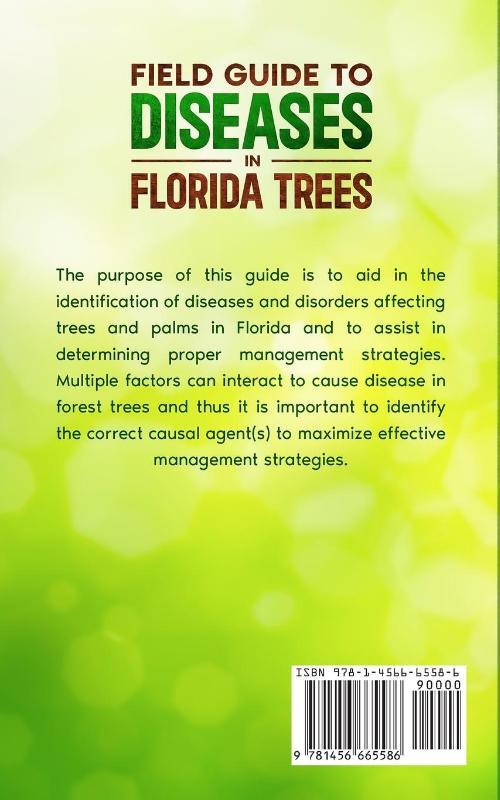 FIELD GUIDE TO
DISEASES
IN
FLORIDA TREES

The purpose of this guide is to aid in the identification of diseases and disorders affecting trees and palms in Florida and to assist in determining proper management strategies. Multiple factors can interact to cause disease in forest trees and thus it is important to identify the correct causal agent(s) to maximize effective management strategies.

ISBN 978-1-4566-6558-6
90000
9 781456 665586